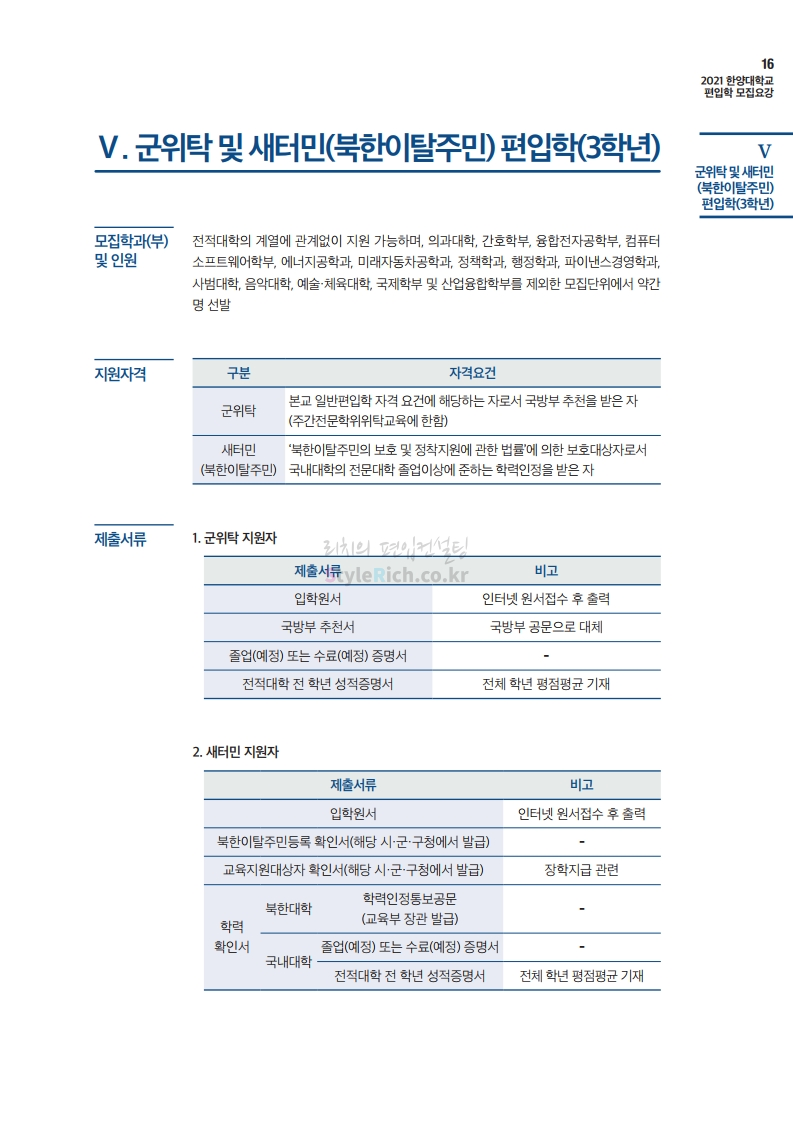 16
2021 한양대학교 편입학 모집요강

V. 군위탁 및 새터민(북한이탈주민) 편입학(3학년)

V
군위탁 및 새터민 (북한이탈주민) 편입학(3학년)

모집학과(부) 및 인원

전적대학의 계열에 관계없이 지원 가능하며, 의과대학, 간호학부, 융합전자공학부, 컴퓨터소프트웨어학부, 에너지공학과, 미래자동차공학과, 정책학과, 행정학과, 파이낸스경영학과, 사범대학, 음악대학, 예술·체육대학, 국제학부 및 산업융합학부를 제외한 모집단위에서 약간명 선발

지원자격

| 구분 | 자격요건 |
|---|---|
| 군위탁 | 본교 일반편입학 자격 요건에 해당하는 자로서 국방부 추천을 받은 자 (주간전문학위위탁교육에 한함) |
| 새터민 (북한이탈주민) | '북한이탈주민의 보호 및 정착지원에 관한 법률'에 의한 보호대상자로서 국내대학의 전문대학 졸업이상에 준하는 학력인정을 받은 자 |

제출서류

1. 군위탁 지원자

리치의 편입컨설팅
StyleRich.co.kr

| 제출서류 | 비고 |
|---|---|
| 입학원서 | 인터넷 원서접수 후 출력 |
| 국방부 추천서 | 국방부 공문으로 대체 |
| 졸업(예정) 또는 수료(예정) 증명서 | - |
| 전적대학 전 학년 성적증명서 | 전체 학년 평점평균 기재 |

2. 새터민 지원자

| 제출서류 | | | 비고 |
|---|---|---|---|
| 입학원서 | | | 인터넷 원서접수 후 출력 |
| 북한이탈주민등록 확인서(해당 시·군·구청에서 발급) | | | - |
| 교육지원대상자 확인서(해당 시·군·구청에서 발급) | | | 장학지급 관련 |
| 학력 확인서 | 북한대학 | 학력인정통보공문 (교육부 장관 발급) | - |
| | 국내대학 | 졸업(예정) 또는 수료(예정) 증명서 | - |
| | | 전적대학 전 학년 성적증명서 | 전체 학년 평점평균 기재 |